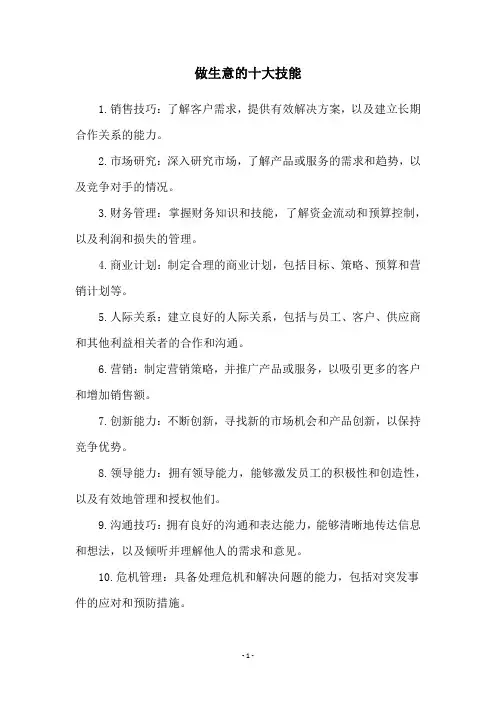 做生意的十大技能

1.销售技巧：了解客户需求，提供有效解决方案，以及建立长期合作关系的能力。

2.市场研究：深入研究市场，了解产品或服务的需求和趋势，以及竞争对手的情况。

3.财务管理：掌握财务知识和技能，了解资金流动和预算控制，以及利润和损失的管理。

4.商业计划：制定合理的商业计划，包括目标、策略、预算和营销计划等。

5.人际关系：建立良好的人际关系，包括与员工、客户、供应商和其他利益相关者的合作和沟通。

6.营销：制定营销策略，并推广产品或服务，以吸引更多的客户和增加销售额。

7.创新能力：不断创新，寻找新的市场机会和产品创新，以保持竞争优势。

8.领导能力：拥有领导能力，能够激发员工的积极性和创造性，以及有效地管理和授权他们。

9.沟通技巧：拥有良好的沟通和表达能力，能够清晰地传达信息和想法，以及倾听并理解他人的需求和意见。

10.危机管理：具备处理危机和解决问题的能力，包括对突发事件的应对和预防措施。

- 1 -